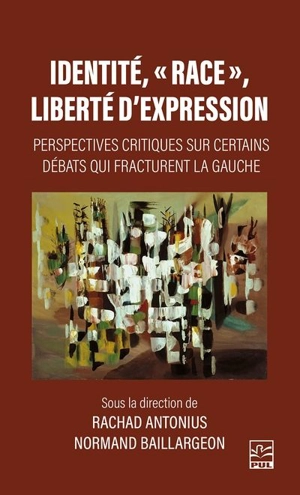 IDENTITÉ, « RACE », LIBERTÉ D'EXPRESSION

PERSPECTIVES CRITIQUES SUR CERTAINS DÉBATS QUI FRACTURENT LA GAUCHE

Sous la direction de
RACHAD ANTONIUS
NORMAND BAILLARGEON

PUL